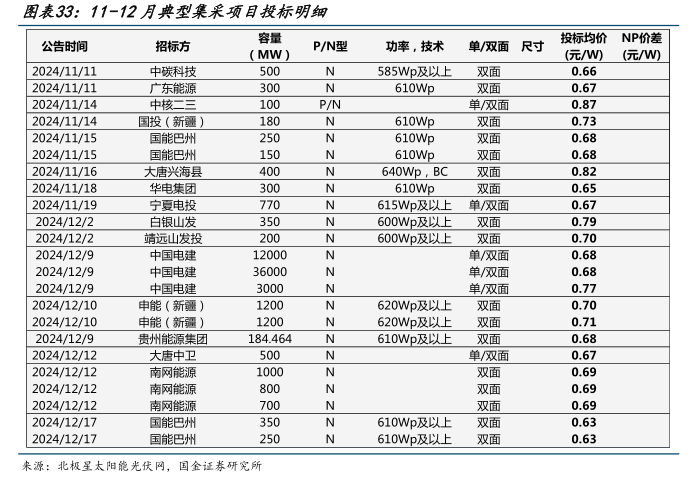 图表33：11-12月典型集采项目投标明细

| 公告时间 | 招标方 | 容量（MW） | P/N型 | 功率，技术 | 单/双面 | 尺寸 | 投标均价(元/W) | NP价差(元/W) |
|---|---|---|---|---|---|---|---|---|
| 2024/11/11 | 中碳科技 | 500 | N | 585Wp及以上 | 双面 | | 0.66 | |
| 2024/11/11 | 广东能源 | 300 | N | 610Wp | 双面 | | 0.67 | |
| 2024/11/14 | 中核二三 | 100 | P/N | | 单/双面 | | 0.87 | |
| 2024/11/14 | 国投（新疆） | 180 | N | 610Wp | 双面 | | 0.73 | |
| 2024/11/15 | 国能巴州 | 250 | N | 610Wp | 双面 | | 0.68 | |
| 2024/11/15 | 国能巴州 | 150 | N | 610Wp | 双面 | | 0.68 | |
| 2024/11/16 | 大唐兴海县 | 400 | N | 640Wp，BC | 双面 | | 0.82 | |
| 2024/11/18 | 华电集团 | 300 | N | 610Wp | 双面 | | 0.65 | |
| 2024/11/19 | 宁夏电投 | 770 | N | 615Wp及以上 | 单/双面 | | 0.67 | |
| 2024/12/2 | 白银山发 | 350 | N | 600Wp及以上 | 双面 | | 0.79 | |
| 2024/12/2 | 靖远山发投 | 200 | N | 600Wp及以上 | 双面 | | 0.70 | |
| 2024/12/9 | 中国电建 | 12000 | N | | 单/双面 | | 0.68 | |
| 2024/12/9 | 中国电建 | 36000 | N | | 单/双面 | | 0.68 | |
| 2024/12/9 | 中国电建 | 3000 | N | | 单/双面 | | 0.77 | |
| 2024/12/10 | 申能（新疆） | 1200 | N | 620Wp及以上 | 双面 | | 0.70 | |
| 2024/12/10 | 申能（新疆） | 1200 | N | 620Wp及以上 | 双面 | | 0.71 | |
| 2024/12/9 | 贵州能源集团 | 184.464 | N | 610Wp及以上 | 双面 | | 0.68 | |
| 2024/12/12 | 大唐中卫 | 500 | N | | 单/双面 | | 0.67 | |
| 2024/12/12 | 南网能源 | 1000 | N | | 双面 | | 0.69 | |
| 2024/12/12 | 南网能源 | 800 | N | | 双面 | | 0.69 | |
| 2024/12/12 | 南网能源 | 700 | N | | 双面 | | 0.69 | |
| 2024/12/17 | 国能巴州 | 350 | N | 610Wp及以上 | 双面 | | 0.63 | |
| 2024/12/17 | 国能巴州 | 250 | N | 610Wp及以上 | 双面 | | 0.63 | |

来源：北极星太阳能光伏网，国金证券研究所